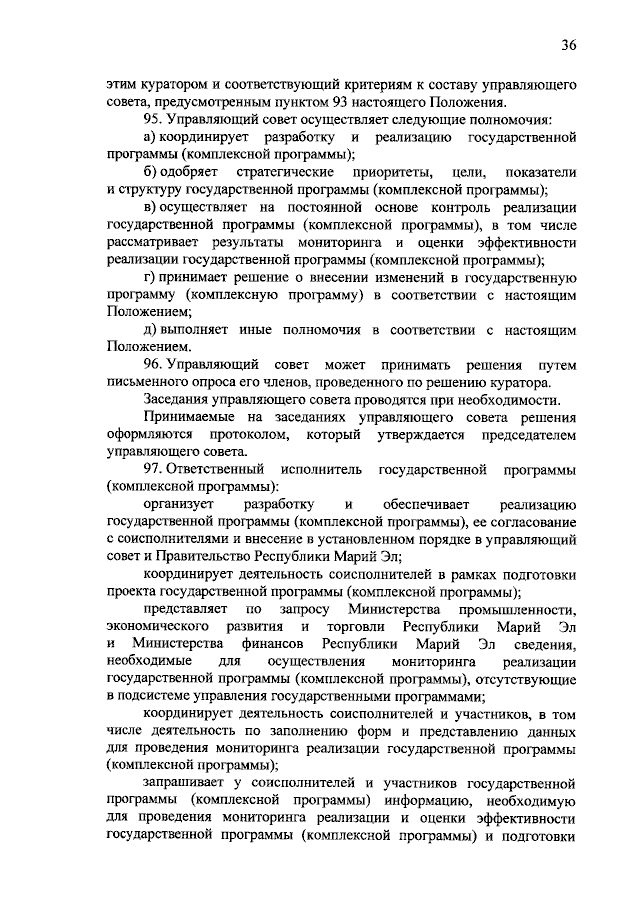 36

этим куратором и соответствующий критериям к составу управляющего совета, предусмотренным пунктом 93 настоящего Положения.

95. Управляющий совет осуществляет следующие полномочия:

а) координирует разработку и реализацию государственной программы (комплексной программы);

б) одобряет стратегические приоритеты, цели, показатели и структуру государственной программы (комплексной программы);

в) осуществляет на постоянной основе контроль реализации государственной программы (комплексной программы), в том числе рассматривает результаты мониторинга и оценки эффективности реализации государственной программы (комплексной программы);

г) принимает решение о внесении изменений в государственную программу (комплексную программу) в соответствии с настоящим Положением;

д) выполняет иные полномочия в соответствии с настоящим Положением.

96. Управляющий совет может принимать решения путем письменного опроса его членов, проведенного по решению куратора.

Заседания управляющего совета проводятся при необходимости.

Принимаемые на заседаниях управляющего совета решения оформляются протоколом, который утверждается председателем управляющего совета.

97. Ответственный исполнитель государственной программы (комплексной программы):

организует разработку и обеспечивает реализацию государственной программы (комплексной программы), ее согласование с соисполнителями и внесение в установленном порядке в управляющий совет и Правительство Республики Марий Эл;

координирует деятельность соисполнителей в рамках подготовки проекта государственной программы (комплексной программы);

представляет по запросу Министерства промышленности, экономического развития и торговли Республики Марий Эл и Министерства финансов Республики Марий Эл сведения, необходимые для осуществления мониторинга реализации государственной программы (комплексной программы), отсутствующие в подсистеме управления государственными программами;

координирует деятельность соисполнителей и участников, в том числе деятельность по заполнению форм и представлению данных для проведения мониторинга реализации государственной программы (комплексной программы);

запрашивает у соисполнителей и участников государственной программы (комплексной программы) информацию, необходимую для проведения мониторинга реализации и оценки эффективности государственной программы (комплексной программы) и подготовки